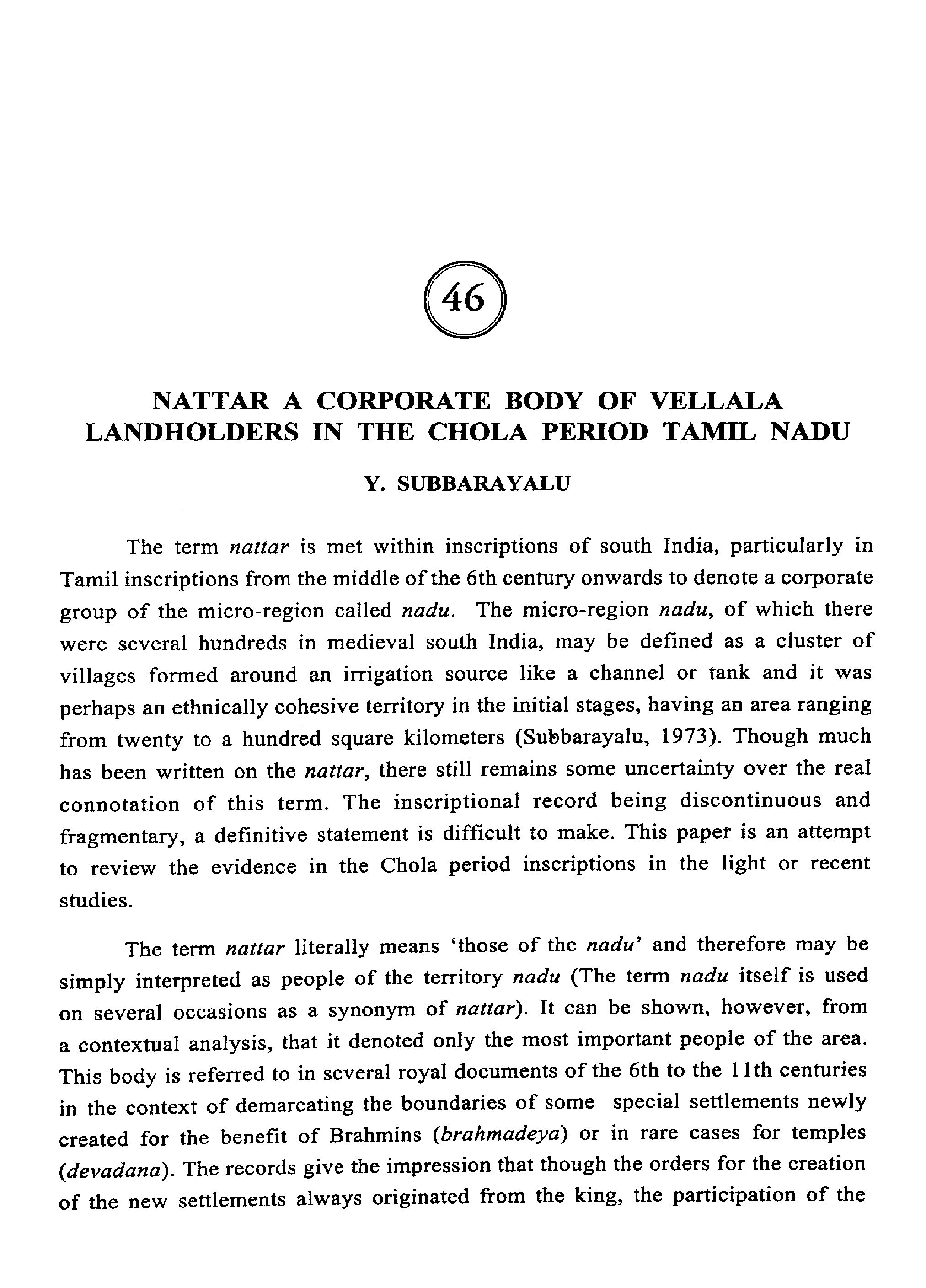 46

NATTAR A CORPORATE BODY OF VELLALA LANDHOLDERS IN THE CHOLA PERIOD TAMIL NADU

Y. SUBBARAYALU

The term nattar is met within inscriptions of south India, particularly in Tamil inscriptions from the middle of the 6th century onwards to denote a corporate group of the micro-region called nadu. The micro-region nadu, of which there were several hundreds in medieval south India, may be defined as a cluster of villages formed around an irrigation source like a channel or tank and it was perhaps an ethnically cohesive territory in the initial stages, having an area ranging from twenty to a hundred square kilometers (Subbarayalu, 1973). Though much has been written on the nattar, there still remains some uncertainty over the real connotation of this term. The inscriptional record being discontinuous and fragmentary, a definitive statement is difficult to make. This paper is an attempt to review the evidence in the Chola period inscriptions in the light or recent studies.

The term nattar literally means 'those of the nadu' and therefore may be simply interpreted as people of the territory nadu (The term nadu itself is used on several occasions as a synonym of nattar). It can be shown, however, from a contextual analysis, that it denoted only the most important people of the area. This body is referred to in several royal documents of the 6th to the 11th centuries in the context of demarcating the boundaries of some special settlements newly created for the benefit of Brahmins (brahmadeya) or in rare cases for temples (devadana). The records give the impression that though the orders for the creation of the new settlements always originated from the king, the participation of the